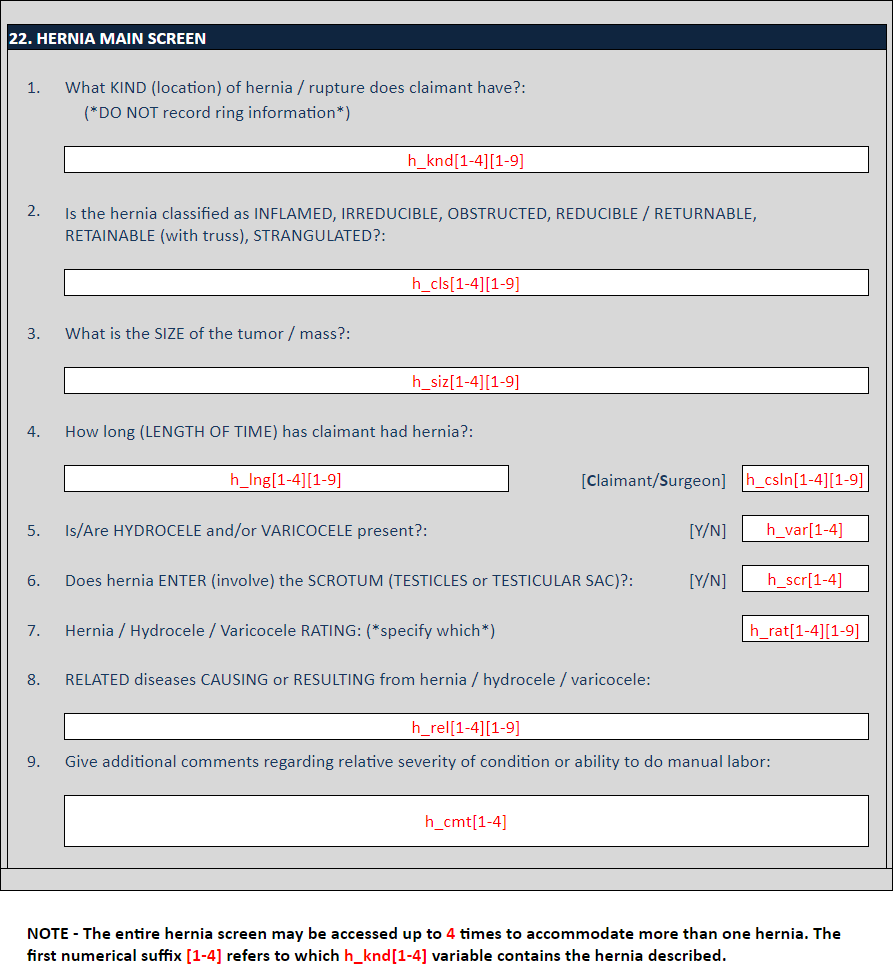 22. HERNIA MAIN SCREEN

1. What KIND (location) of hernia / rupture does claimant have?:
(*DO NOT record ring information*)

h_knd[1-4][1-9]

2. Is the hernia classified as INFLAMED, IRREDUCIBLE, OBSTRUCTED, REDUCIBLE / RETURNABLE, RETAINABLE (with truss), STRANGULATED?:

h_cls[1-4][1-9]

3. What is the SIZE of the tumor / mass?:

h_siz[1-4][1-9]

4. How long (LENGTH OF TIME) has claimant had hernia?:

h_lng[1-4][1-9] [Claimant/Surgeon] h_csln[1-4][1-9]

5. Is/Are HYDROCELE and/or VARICOCELE present?: [Y/N] h_var[1-4]

6. Does hernia ENTER (involve) the SCROTUM (TESTICLES or TESTICULAR SAC)?: [Y/N] h_scr[1-4]

7. Hernia / Hydrocele / Varicocele RATING: (*specify which*) h_rat[1-4][1-9]

8. RELATED diseases CAUSING or RESULTING from hernia / hydrocele / varicocele:

h_rel[1-4][1-9]

9. Give additional comments regarding relative severity of condition or ability to do manual labor:

h_cmt[1-4]

NOTE - The entire hernia screen may be accessed up to 4 times to accommodate more than one hernia. The first numerical suffix [1-4] refers to which h_knd[1-4] variable contains the hernia described.